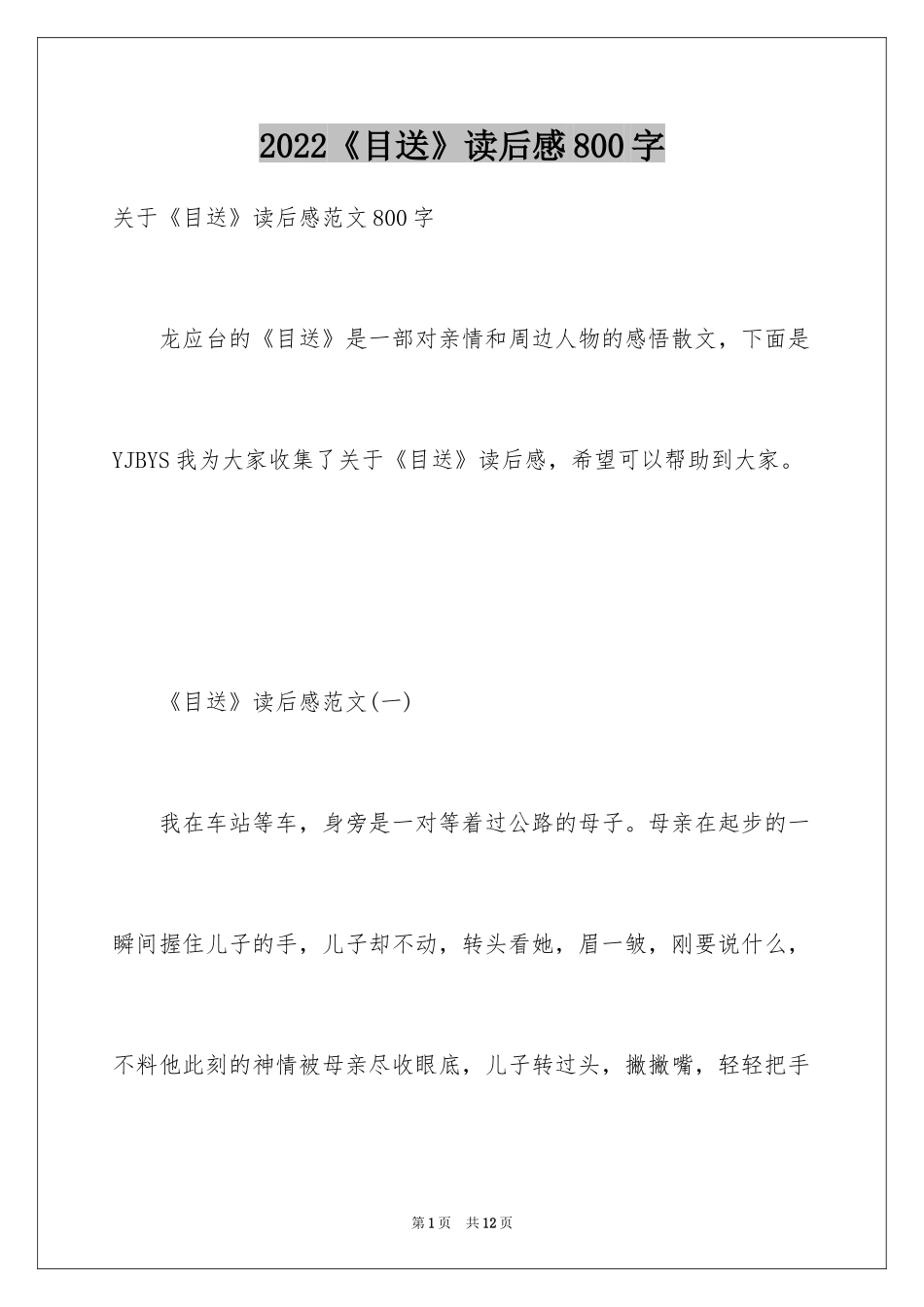 2022《目送》读后感800字

关于《目送》读后感范文800字

龙应台的《目送》是一部对亲情和周边人物的感悟散文，下面是YJBYS我为大家收集了关于《目送》读后感，希望可以帮助到大家。

《目送》读后感范文(一)

我在车站等车，身旁是一对等着过公路的母子。母亲在起步的一瞬间握住儿子的手，儿子却不动，转头看她，眉一皱，刚要说什么，不料他此刻的神情被母亲尽收眼底，儿子转过头，撇撇嘴，轻轻把手

第1页 共12页